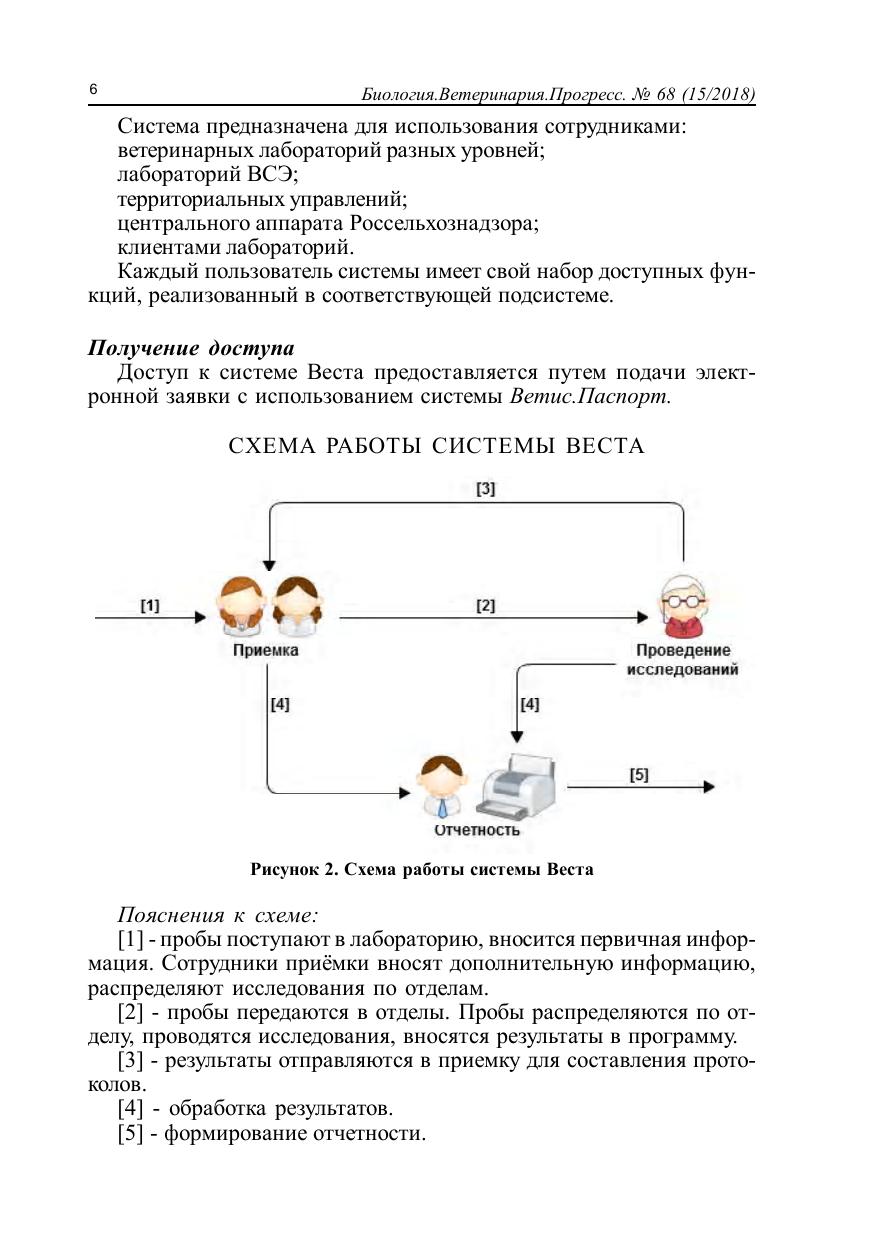 6 Биология.Ветеринария.Прогресс. № 68 (15/2018)

Система предназначена для использования сотрудниками:
ветеринарных лабораторий разных уровней;
лабораторий ВСЭ;
территориальных управлений;
центрального аппарата Россельхознадзора;
клиентами лабораторий.
Каждый пользователь системы имеет свой набор доступных функций, реализованный в соответствующей подсистеме.

Получение доступа
Доступ к системе Веста предоставляется путем подачи электронной заявки с использованием системы Ветис.Паспорт.

СХЕМА РАБОТЫ СИСТЕМЫ ВЕСТА

[3]
[1]
[2]
Приемка
Проведение исследований
[4]
[4]
[5]
Отчетность

Рисунок 2. Схема работы системы Веста

Пояснения к схеме:
[1] - пробы поступают в лабораторию, вносится первичная информация. Сотрудники приёмки вносят дополнительную информацию, распределяют исследования по отделам.
[2] - пробы передаются в отделы. Пробы распределяются по отделу, проводятся исследования, вносятся результаты в программу.
[3] - результаты отправляются в приемку для составления протоколов.
[4] - обработка результатов.
[5] - формирование отчетности.